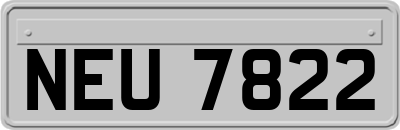 NEU 7822